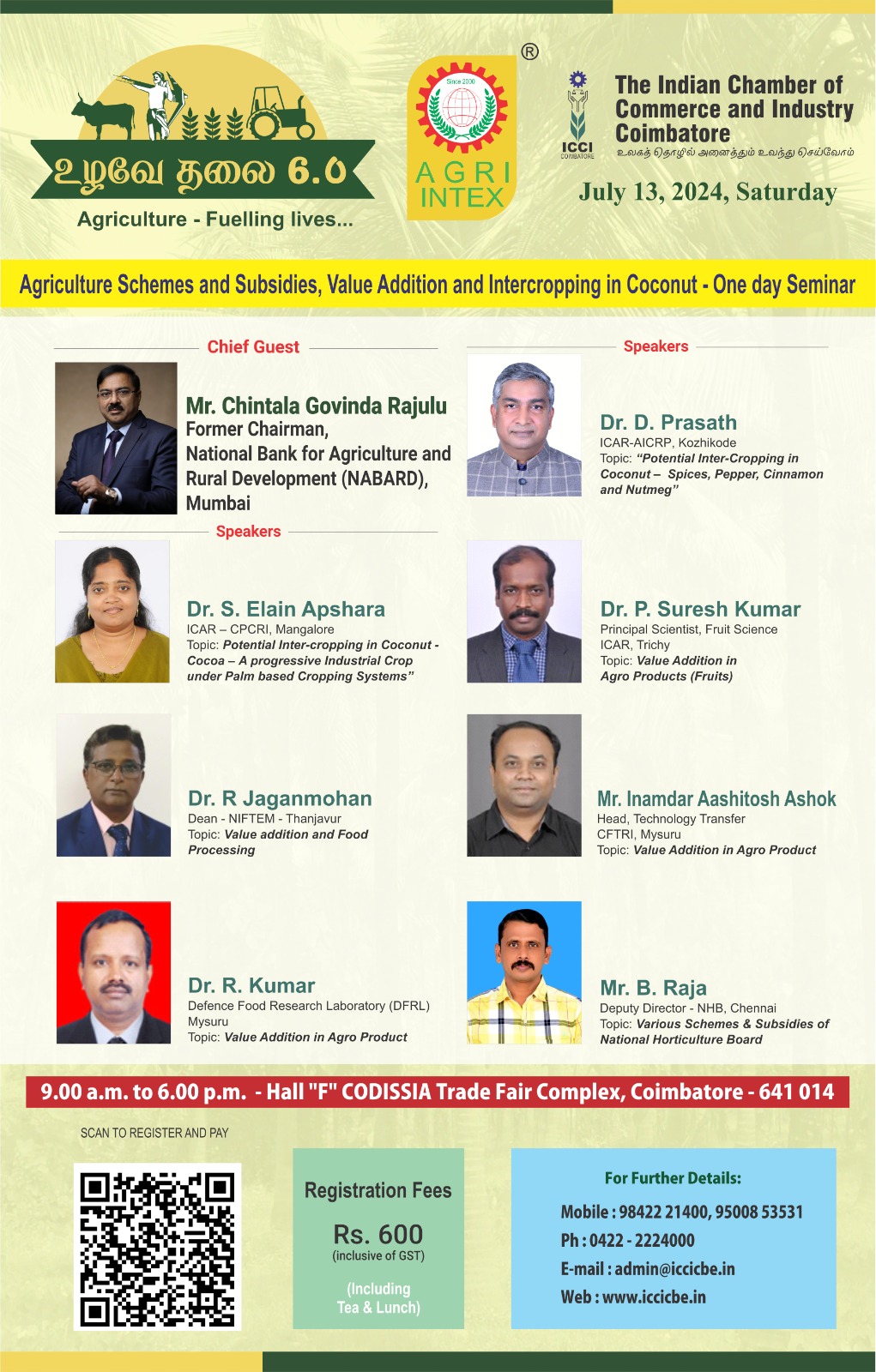 உழவே தலை 6.0

Agriculture - Fuelling lives...

Since 2000

AGRI INTEX

®

ICCI COIMBATORE

The Indian Chamber of Commerce and Industry Coimbatore

உலகத் தொழில் அனைத்தும் உவந்து செய்வோம்

July 13, 2024, Saturday

Agriculture Schemes and Subsidies, Value Addition and Intercropping in Coconut - One day Seminar

Chief Guest

Mr. Chintala Govinda Rajulu
Former Chairman,
National Bank for Agriculture and Rural Development (NABARD), Mumbai

Speakers

Dr. S. Elain Apshara
ICAR – CPCRI, Mangalore
Topic: Potential Inter-cropping in Coconut - Cocoa – A progressive Industrial Crop under Palm based Cropping Systems"

Dr. R Jaganmohan
Dean - NIFTEM - Thanjavur
Topic: Value addition and Food Processing

Dr. R. Kumar
Defence Food Research Laboratory (DFRL)
Mysuru
Topic: Value Addition in Agro Product

Speakers

Dr. D. Prasath
ICAR-AICRP, Kozhikode
Topic: "Potential Inter-Cropping in Coconut – Spices, Pepper, Cinnamon and Nutmeg"

Dr. P. Suresh Kumar
Principal Scientist, Fruit Science
ICAR, Trichy
Topic: Value Addition in Agro Products (Fruits)

Mr. Inamdar Aashitosh Ashok
Head, Technology Transfer
CFTRI, Mysuru
Topic: Value Addition in Agro Product

Mr. B. Raja
Deputy Director - NHB, Chennai
Topic: Various Schemes & Subsidies of National Horticulture Board

9.00 a.m. to 6.00 p.m. - Hall "F" CODISSIA Trade Fair Complex, Coimbatore - 641 014

SCAN TO REGISTER AND PAY

Registration Fees
Rs. 600
(inclusive of GST)
(Including Tea & Lunch)

For Further Details:
Mobile : 98422 21400, 95008 53531
Ph : 0422 - 2224000
E-mail : admin@iccicbe.in
Web : www.iccicbe.in